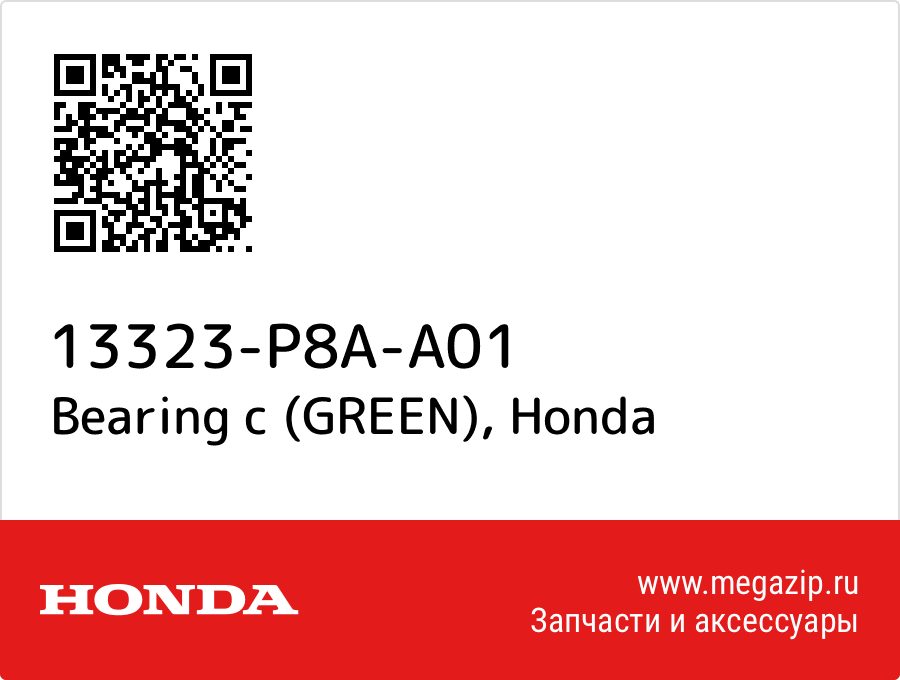 13323-P8A-A01
Bearing c (GREEN), Honda

HONDA

www.megazip.ru
Запчасти и аксессуары